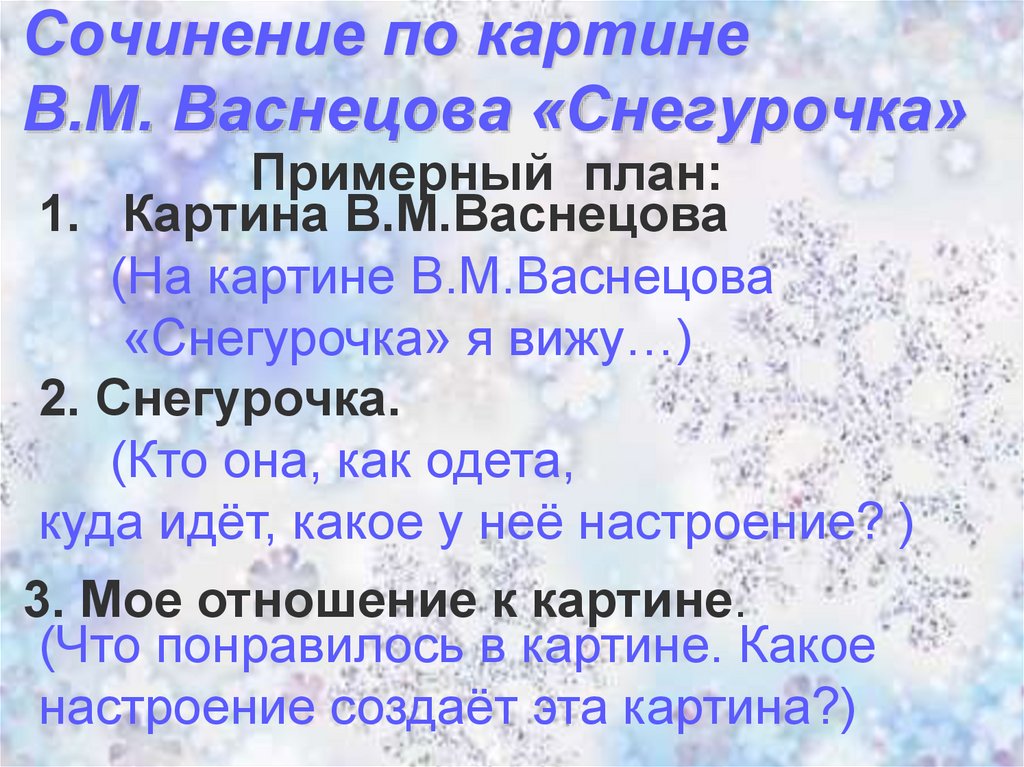 Сочинение по картине В.М. Васнецова «Снегурочка»

Примерный план:

1. Картина В.М.Васнецова
(На картине В.М.Васнецова «Снегурочка» я вижу…)

2. Снегурочка.
(Кто она, как одета, куда идёт, какое у неё настроение? )

3. Мое отношение к картине.
(Что понравилось в картине. Какое настроение создаёт эта картина?)